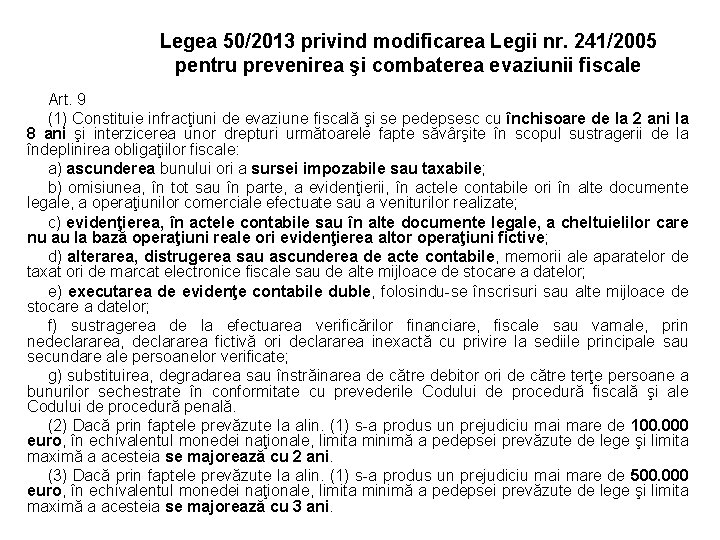 Legea 50/2013 privind modificarea Legii nr. 241/2005 pentru prevenirea şi combaterea evaziunii fiscale

Art. 9

(1) Constituie infracţiuni de evaziune fiscală şi se pedepsesc cu închisoare de la 2 ani la 8 ani şi interzicerea unor drepturi următoarele fapte săvârşite în scopul sustragerii de la îndeplinirea obligaţiilor fiscale:

a) ascunderea bunului ori a sursei impozabile sau taxabile;

b) omisiunea, în tot sau în parte, a evidenţierii, în actele contabile ori în alte documente legale, a operaţiunilor comerciale efectuate sau a veniturilor realizate;

c) evidenţierea, în actele contabile sau în alte documente legale, a cheltuielilor care nu au la bază operaţiuni reale ori evidenţierea altor operaţiuni fictive;

d) alterarea, distrugerea sau ascunderea de acte contabile, memorii ale aparatelor de taxat ori de marcat electronice fiscale sau de alte mijloace de stocare a datelor;

e) executarea de evidenţe contabile duble, folosindu-se înscrisuri sau alte mijloace de stocare a datelor;

f) sustragerea de la efectuarea verificărilor financiare, fiscale sau vamale, prin nedeclararea, declararea fictivă ori declararea inexactă cu privire la sediile principale sau secundare ale persoanelor verificate;

g) substituirea, degradarea sau înstrăinarea de către debitor ori de către terţe persoane a bunurilor sechestrate în conformitate cu prevederile Codului de procedură fiscală şi ale Codului de procedură penală.

(2) Dacă prin faptele prevăzute la alin. (1) s-a produs un prejudiciu mai mare de 100.000 euro, în echivalentul monedei naţionale, limita minimă a pedepsei prevăzute de lege şi limita maximă a acesteia se majorează cu 2 ani.

(3) Dacă prin faptele prevăzute la alin. (1) s-a produs un prejudiciu mai mare de 500.000 euro, în echivalentul monedei naţionale, limita minimă a pedepsei prevăzute de lege şi limita maximă a acesteia se majorează cu 3 ani.